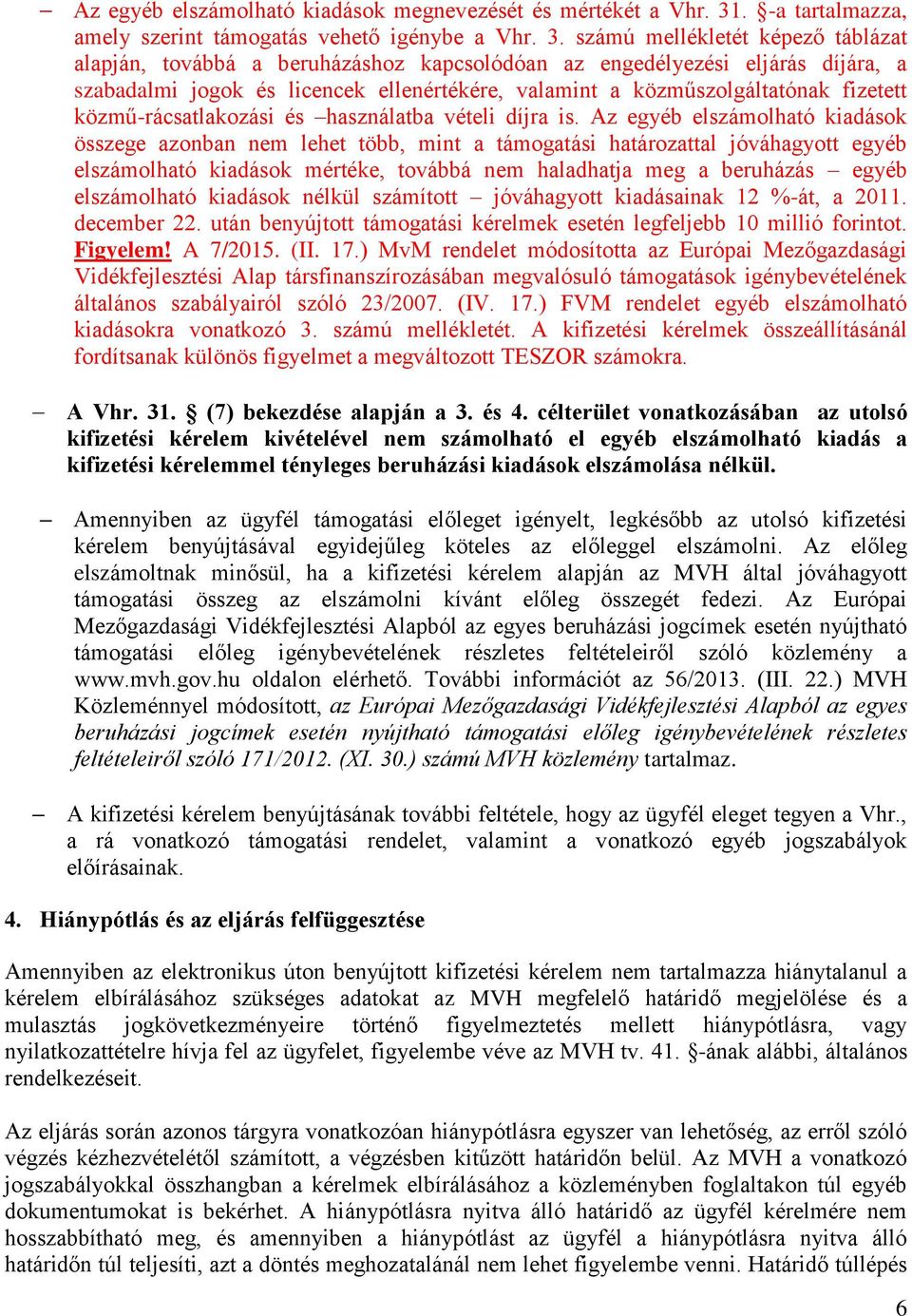 – Az egyéb elszámolható kiadások megnevezését és mértékét a Vhr. 31. §-a tartalmazza, amely szerint támogatás vehető igénybe a Vhr. 3. számú mellékletét képező táblázat alapján, továbbá a beruházáshoz kapcsolódóan az engedélyezési eljárás díjára, a szabadalmi jogok és licencek ellenértékére, valamint a közműszolgáltatónak fizetett közmű-rácsatlakozási és –használatba vételi díjra is. Az egyéb elszámolható kiadások összege azonban nem lehet több, mint a támogatási határozattal jóváhagyott egyéb elszámolható kiadások mértéke, továbbá nem haladhatja meg a beruházás – egyéb elszámolható kiadások nélkül számított – jóváhagyott kiadásainak 12 %-át, a 2011. december 22. után benyújtott támogatási kérelmek esetén legfeljebb 10 millió forintot. Figyelem! A 7/2015. (II. 17.) MvM rendelet módosította az Európai Mezőgazdasági Vidékfejlesztési Alap társfinanszírozásában megvalósuló támogatások igénybevételének általános szabályairól szóló 23/2007. (IV. 17.) FVM rendelet egyéb elszámolható kiadásokra vonatkozó 3. számú mellékletét. A kifizetési kérelmek összeállításánál fordítsanak különös figyelmet a megváltozott TESZOR számokra.

– A Vhr. 31. § (7) bekezdése alapján a 3. és 4. célterület vonatkozásában az utolsó kifizetési kérelem kivételével nem számolható el egyéb elszámolható kiadás a kifizetési kérelemmel tényleges beruházási kiadások elszámolása nélkül.

– Amennyiben az ügyfél támogatási előleget igényelt, legkésőbb az utolsó kifizetési kérelem benyújtásával egyidejűleg köteles az előleggel elszámolni. Az előleg elszámoltnak minősül, ha a kifizetési kérelem alapján az MVH által jóváhagyott támogatási összeg az elszámolni kívánt előleg összegét fedezi. Az Európai Mezőgazdasági Vidékfejlesztési Alapból az egyes beruházási jogcímek esetén nyújtható támogatási előleg igénybevételének részletes feltételeiről szóló közlemény a www.mvh.gov.hu oldalon elérhető. További információt az 56/2013. (III. 22.) MVH Közleménnyel módosított, az Európai Mezőgazdasági Vidékfejlesztési Alapból az egyes beruházási jogcímek esetén nyújtható támogatási előleg igénybevételének részletes feltételeiről szóló 171/2012. (XI. 30.) számú MVH közlemény tartalmaz.

– A kifizetési kérelem benyújtásának további feltétele, hogy az ügyfél eleget tegyen a Vhr., a rá vonatkozó támogatási rendelet, valamint a vonatkozó egyéb jogszabályok előírásainak.

4. Hiánypótlás és az eljárás felfüggesztése

Amennyiben az elektronikus úton benyújtott kifizetési kérelem nem tartalmazza hiánytalanul a kérelem elbírálásához szükséges adatokat az MVH megfelelő határidő megjelölése és a mulasztás jogkövetkezményeire történő figyelmeztetés mellett hiánypótlásra, vagy nyilatkozattételre hívja fel az ügyfelet, figyelembe véve az MVH tv. 41. §-ának alábbi, általános rendelkezéseit.

Az eljárás során azonos tárgyra vonatkozóan hiánypótlásra egyszer van lehetőség, az erről szóló végzés kézhezvételétől számított, a végzésben kitűzött határidőn belül. Az MVH a vonatkozó jogszabályokkal összhangban a kérelmek elbírálásához a közleményben foglaltakon túl egyéb dokumentumokat is bekérhet. A hiánypótlásra nyitva álló határidő az ügyfél kérelmére nem hosszabbítható meg, és amennyiben a hiánypótlást az ügyfél a hiánypótlásra nyitva álló határidőn túl teljesíti, azt a döntés meghozatalánál nem lehet figyelembe venni. Határidő túllépés

6